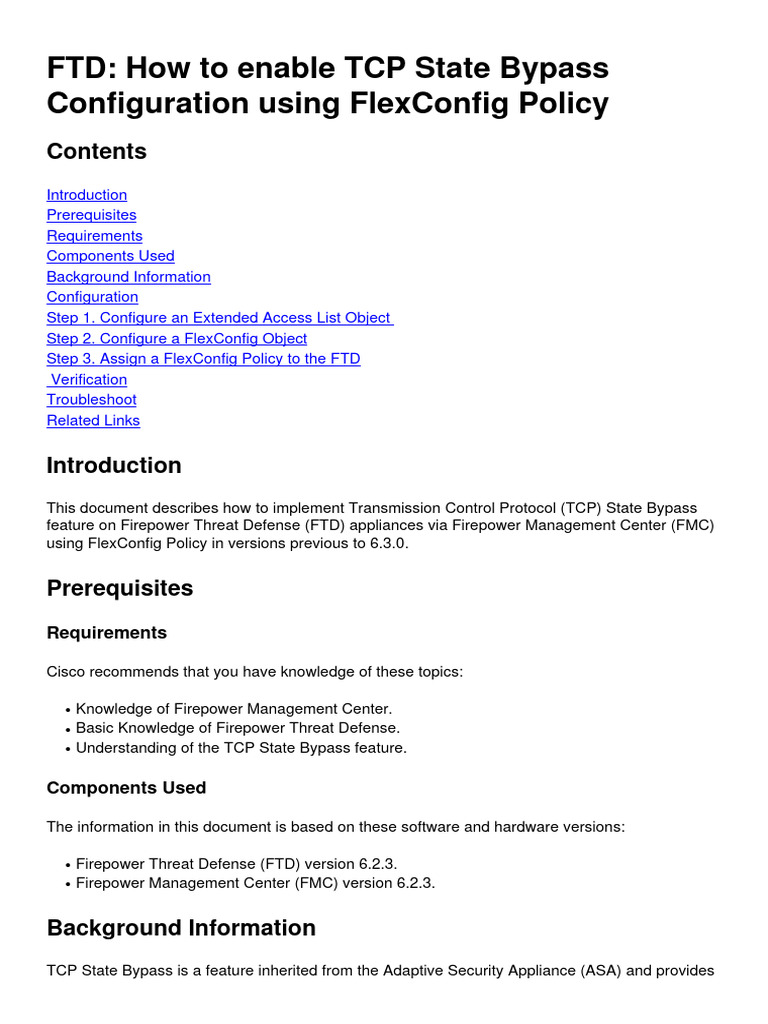 FTD: How to enable TCP State Bypass Configuration using FlexConfig Policy

Contents

Introduction
Prerequisites
Requirements
Components Used
Background Information
Configuration
Step 1. Configure an Extended Access List Object
Step 2. Configure a FlexConfig Object
Step 3. Assign a FlexConfig Policy to the FTD
Verification
Troubleshoot
Related Links

Introduction

This document describes how to implement Transmission Control Protocol (TCP) State Bypass feature on Firepower Threat Defense (FTD) appliances via Firepower Management Center (FMC) using FlexConfig Policy in versions previous to 6.3.0.

Prerequisites

Requirements

Cisco recommends that you have knowledge of these topics:

• Knowledge of Firepower Management Center.
• Basic Knowledge of Firepower Threat Defense.
• Understanding of the TCP State Bypass feature.

Components Used

The information in this document is based on these software and hardware versions:

• Firepower Threat Defense (FTD) version 6.2.3.
• Firepower Management Center (FMC) version 6.2.3.

Background Information

TCP State Bypass is a feature inherited from the Adaptive Security Appliance (ASA) and provides